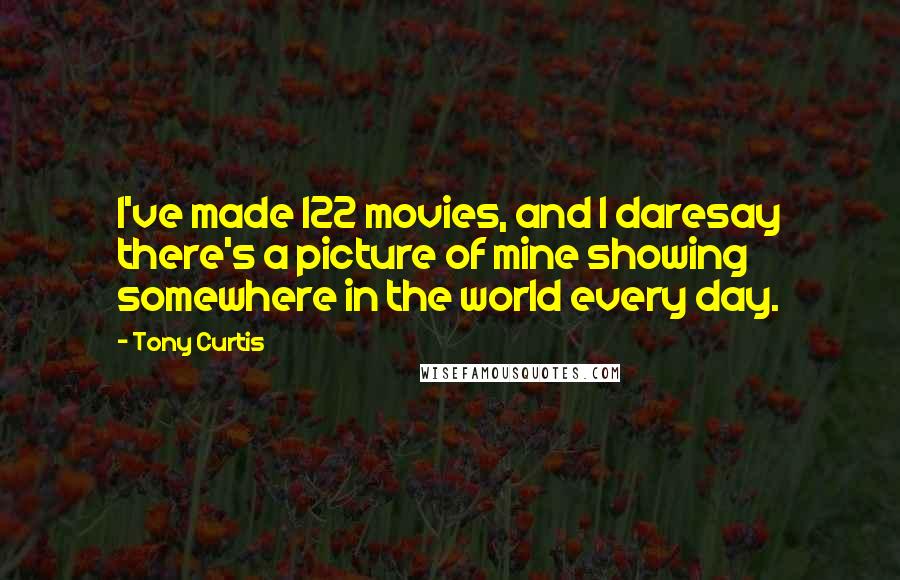 I've made 122 movies, and I daresay there's a picture of mine showing somewhere in the world every day.

- Tony Curtis

WISEFAMOUSQUOTES.COM